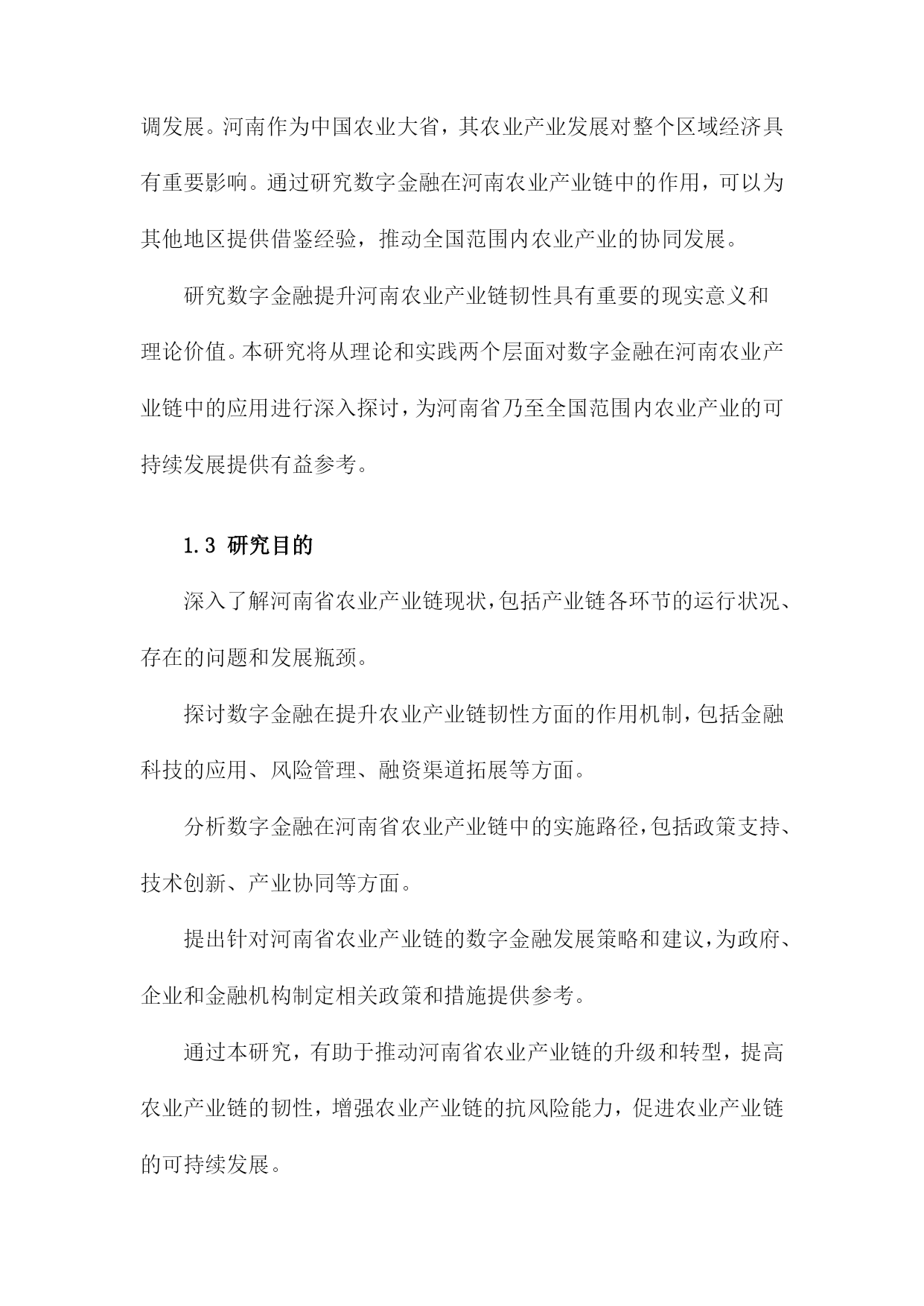 调发展。河南作为中国农业大省，其农业产业发展对整个区域经济具有重要影响。通过研究数字金融在河南农业产业链中的作用，可以为其他地区提供借鉴经验，推动全国范围内农业产业的协同发展。

研究数字金融提升河南农业产业链韧性具有重要的现实意义和理论价值。本研究将从理论和实践两个层面对数字金融在河南农业产业链中的应用进行深入探讨，为河南省乃至全国范围内农业产业的可持续发展提供有益参考。

1.3 研究目的

深入了解河南省农业产业链现状，包括产业链各环节的运行状况、存在的问题和发展瓶颈。

探讨数字金融在提升农业产业链韧性方面的作用机制，包括金融科技的应用、风险管理、融资渠道拓展等方面。

分析数字金融在河南省农业产业链中的实施路径，包括政策支持、技术创新、产业协同等方面。

提出针对河南省农业产业链的数字金融发展策略和建议，为政府、企业和金融机构制定相关政策和措施提供参考。

通过本研究，有助于推动河南省农业产业链的升级和转型，提高农业产业链的韧性，增强农业产业链的抗风险能力，促进农业产业链的可持续发展。